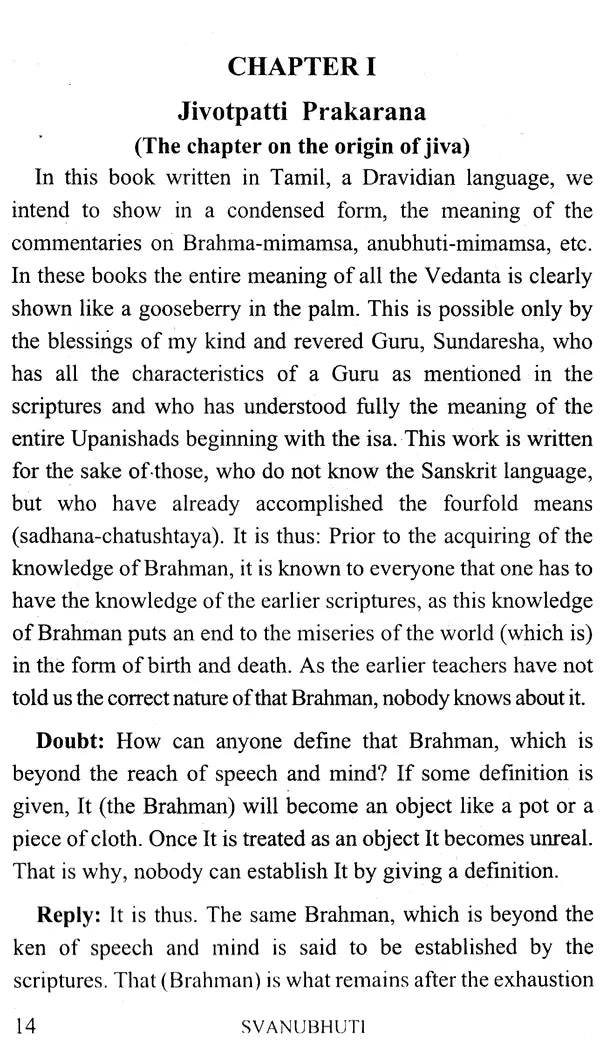 CHAPTER I

Jivotpatti Prakarana

(The chapter on the origin of jiva)

In this book written in Tamil, a Dravidian language, we intend to show in a condensed form, the meaning of the commentaries on Brahma-mimamsa, anubhuti-mimamsa, etc. In these books the entire meaning of all the Vedanta is clearly shown like a gooseberry in the palm. This is possible only by the blessings of my kind and revered Guru, Sundaresha, who has all the characteristics of a Guru as mentioned in the scriptures and who has understood fully the meaning of the entire Upanishads beginning with the isa. This work is written for the sake of those, who do not know the Sanskrit language, but who have already accomplished the fourfold means (sadhana-chatushtaya). It is thus: Prior to the acquiring of the knowledge of Brahman, it is known to everyone that one has to have the knowledge of the earlier scriptures, as this knowledge of Brahman puts an end to the miseries of the world (which is) in the form of birth and death. As the earlier teachers have not told us the correct nature of that Brahman, nobody knows about it.

Doubt: How can anyone define that Brahman, which is beyond the reach of speech and mind? If some definition is given, It (the Brahman) will become an object like a pot or a piece of cloth. Once It is treated as an object It becomes unreal. That is why, nobody can establish It by giving a definition.

Reply: It is thus. The same Brahman, which is beyond the ken of speech and mind is said to be established by the scriptures. That (Brahman) is what remains after the exhaustion

14 SVANUBHUTI